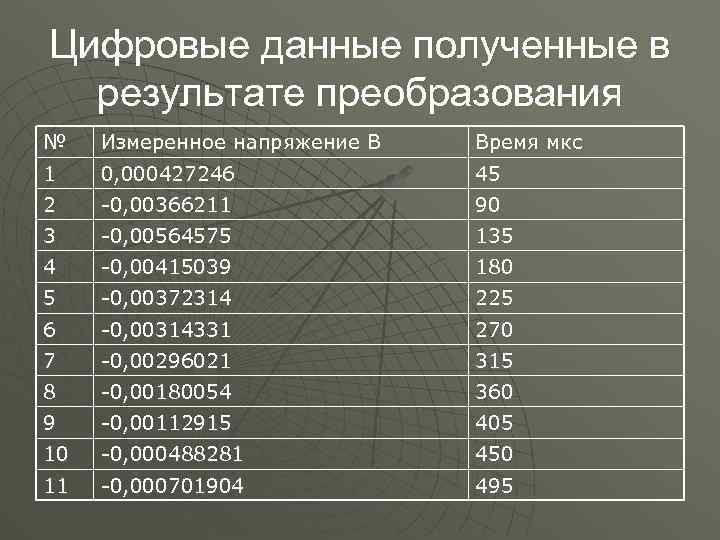 Цифровые данные полученные в результате преобразования

| № | Измеренное напряжение В | Время мкс |
|---|---|---|
| 1 | 0,000427246 | 45 |
| 2 | -0,00366211 | 90 |
| 3 | -0,00564575 | 135 |
| 4 | -0,00415039 | 180 |
| 5 | -0,00372314 | 225 |
| 6 | -0,00314331 | 270 |
| 7 | -0,00296021 | 315 |
| 8 | -0,00180054 | 360 |
| 9 | -0,00112915 | 405 |
| 10 | -0,000488281 | 450 |
| 11 | -0,000701904 | 495 |